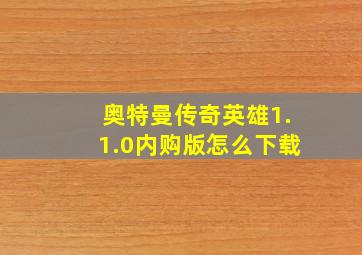 奥特曼传奇英雄1.1.0内购版怎么下载